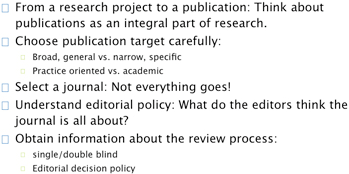 From a research project to a publication: Think about publications as an integral part of research.

Choose publication target carefully:

Broad, general vs. narrow, specific

Practice oriented vs. academic

Select a journal: Not everything goes!

Understand editorial policy: What do the editors think the journal is all about?

Obtain information about the review process:

single/double blind

Editorial decision policy